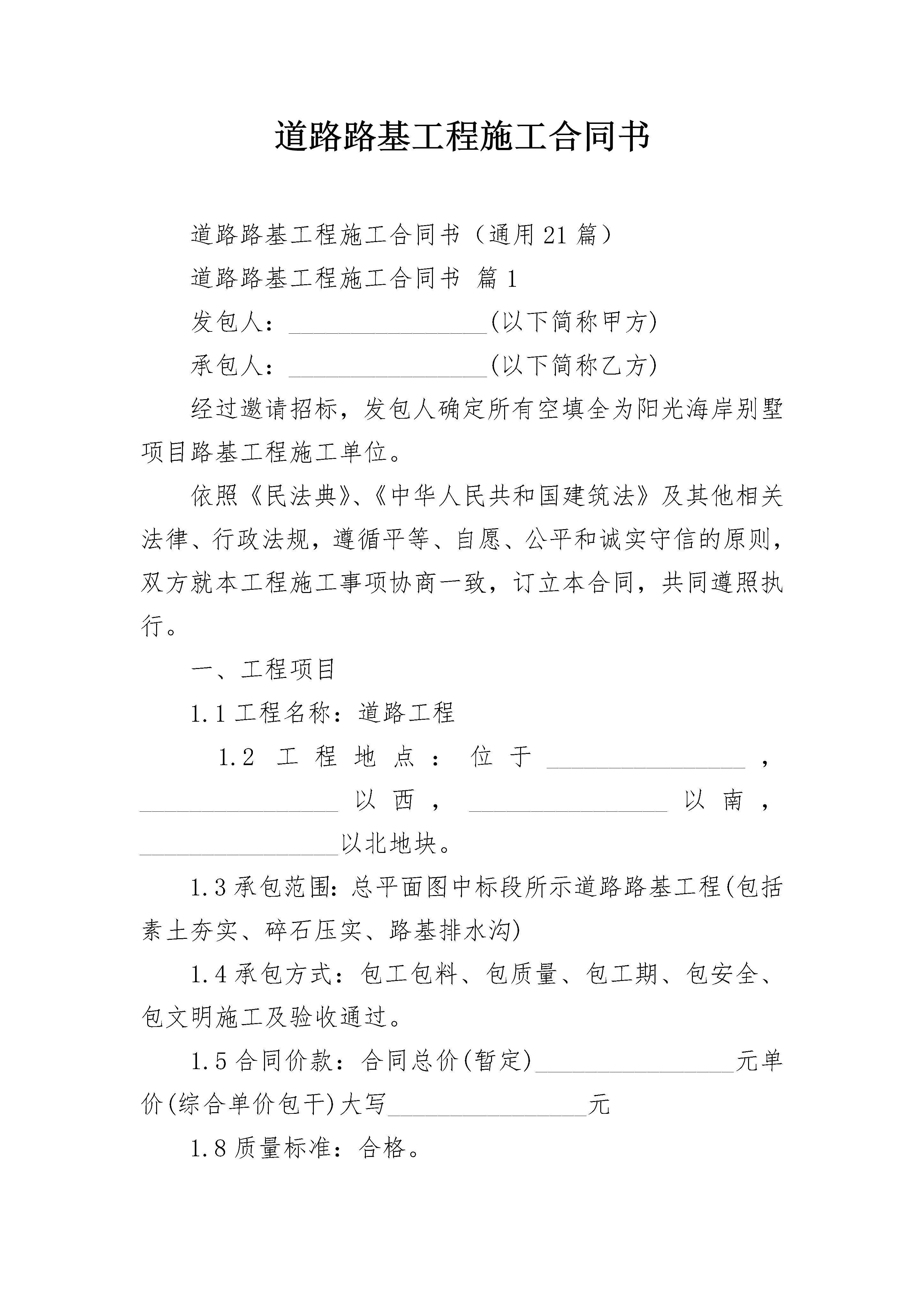 道路路基工程施工合同书

道路路基工程施工合同书（通用21篇）

道路路基工程施工合同书 篇1

发包人：____(以下简称甲方)

承包人：____(以下简称乙方)

经过邀请招标，发包人确定所有空填全为阳光海岸别墅项目路基工程施工单位。

依照《民法典》、《中华人民共和国建筑法》及其他相关法律、行政法规，遵循平等、自愿、公平和诚实守信的原则，双方就本工程施工事项协商一致，订立本合同，共同遵照执行。

一、工程项目

1.1工程名称：道路工程

1.2工程地点：位于____，____以西，____以南，____以北地块。

1.3承包范围:总平面图中标段所示道路路基工程(包括素土夯实、碎石压实、路基排水沟)

1.4承包方式：包工包料、包质量、包工期、包安全、包文明施工及验收通过。

1.5合同价款：合同总价(暂定)____元单价(综合单价包干)大写____元

1.8质量标准：合格。